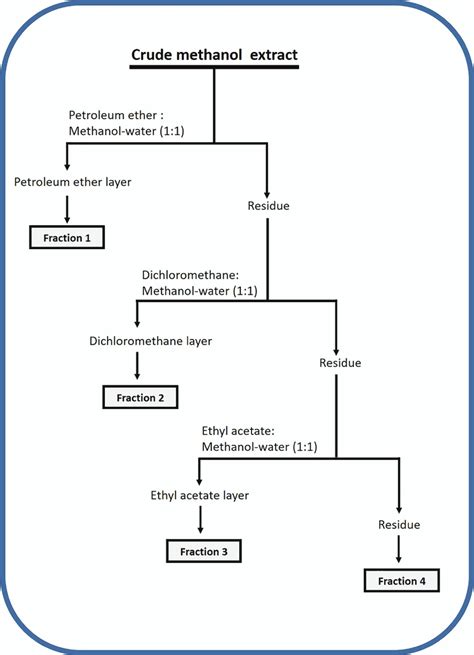 Crude methanol extract

Petroleum ether : Methanol-water (1:1)

Petroleum ether layer

Fraction 1

Residue

Dichloromethane: Methanol-water (1:1)

Dichloromethane layer

Fraction 2

Residue

Ethyl acetate: Methanol-water (1:1)

Ethyl acetate layer

Fraction 3

Residue

Fraction 4